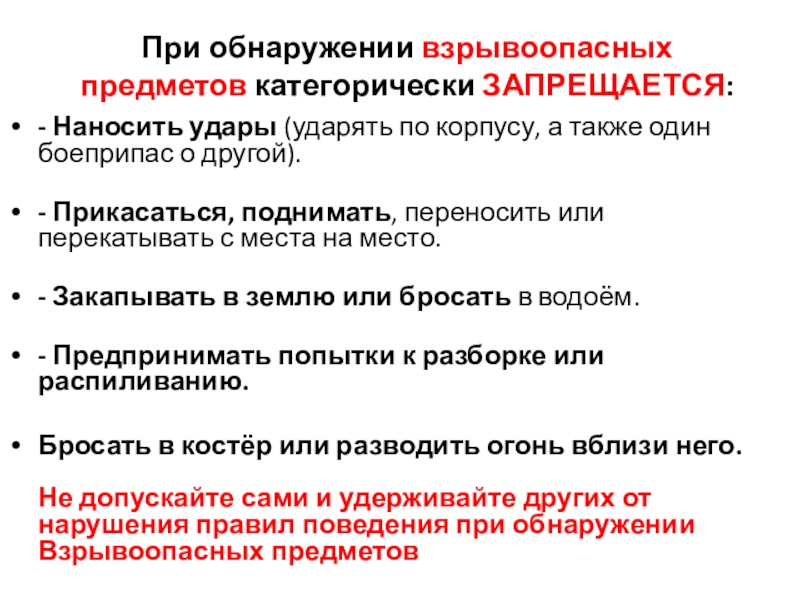 При обнаружении взрывоопасных предметов категорически ЗАПРЕЩАЕТСЯ:

• - Наносить удары (ударять по корпусу, а также один боеприпас о другой).

• - Прикасаться, поднимать, переносить или перекатывать с места на место.

• - Закапывать в землю или бросать в водоём.

• - Предпринимать попытки к разборке или распиливанию.

• Бросать в костёр или разводить огонь вблизи него.

Не допускайте сами и удерживайте других от нарушения правил поведения при обнаружении Взрывоопасных предметов